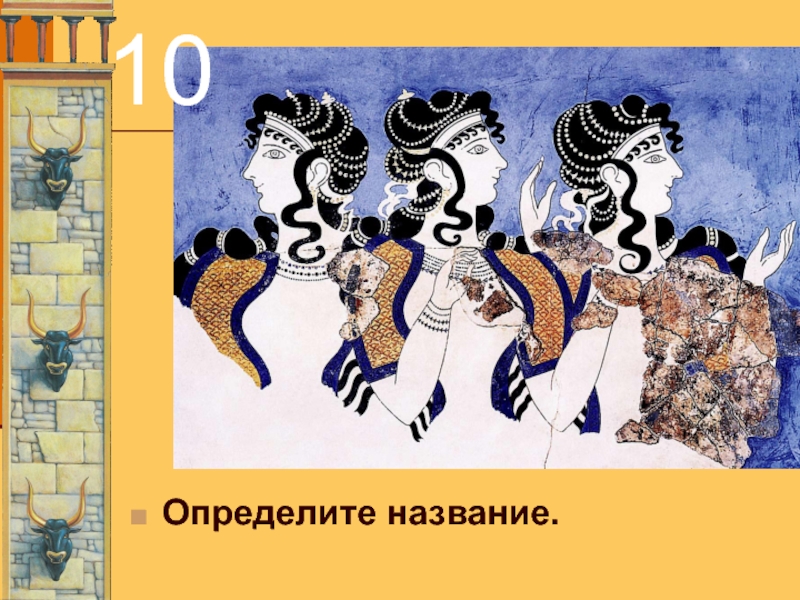 10

Определите название.